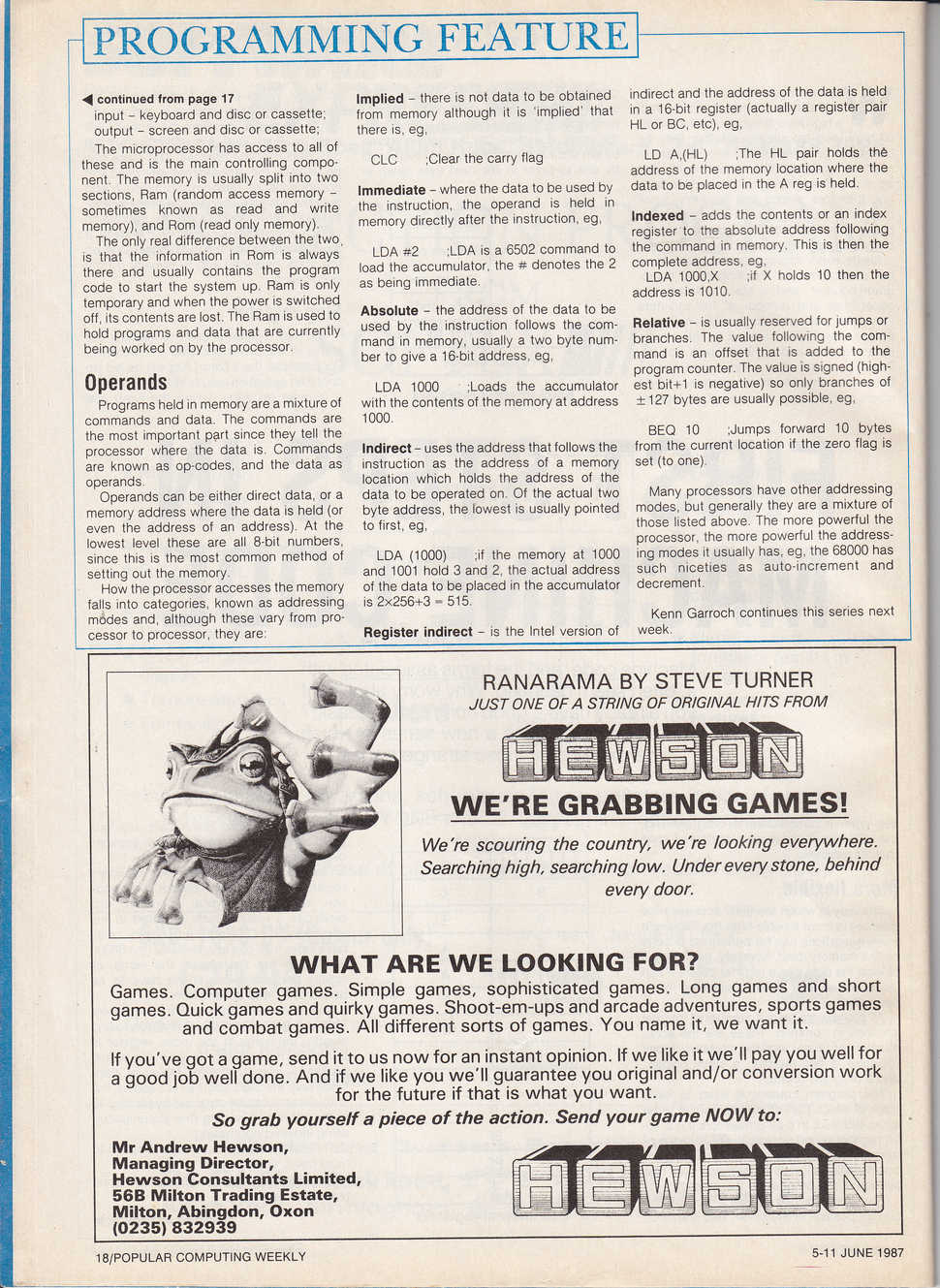 PROGRAMMING FEATURE

◀ continued from page 17

input – keyboard and disc or cassette; output – screen and disc or cassette;

The microprocessor has access to all of these and is the main controlling component. The memory is usually split into two sections, Ram (random access memory – sometimes known as read and write memory), and Rom (read only memory).

The only real difference between the two, is that the information in Rom is always there and usually contains the program code to start the system up. Ram is only temporary and when the power is switched off, its contents are lost. The Ram is used to hold programs and data that are currently being worked on by the processor.

Operands

Programs held in memory are a mixture of commands and data. The commands are the most important part since they tell the processor where the data is. Commands are known as op-codes, and the data as operands.

Operands can be either direct data, or a memory address where the data is held (or even the address of an address). At the lowest level these are all 8-bit numbers, since this is the most common method of setting out the memory.

How the processor accesses the memory falls into categories, known as addressing modes and, although these vary from processor to processor, they are:

Implied – there is not data to be obtained from memory although it is 'implied' that there is, eg,

CLC ;Clear the carry flag

Immediate – where the data to be used by the instruction, the operand is held in memory directly after the instruction, eg,

LDA #2 ;LDA is a 6502 command to load the accumulator, the # denotes the 2 as being immediate.

Absolute – the address of the data to be used by the instruction follows the command in memory, usually a two byte number to give a 16-bit address, eg,

LDA 1000 ;Loads the accumulator with the contents of the memory at address 1000.

Indirect – uses the address that follows the instruction as the address of a memory location which holds the address of the data to be operated on. Of the actual two byte address, the lowest is usually pointed to first, eg,

LDA (1000) ;if the memory at 1000 and 1001 hold 3 and 2, the actual address of the data to be placed in the accumulator is 2×256+3 = 515.

Register indirect – is the Intel version of indirect and the address of the data is held in a 16-bit register (actually a register pair HL or BC, etc), eg,

LD A,(HL) ;The HL pair holds the address of the memory location where the data to be placed in the A reg is held.

Indexed – adds the contents or an index register to the absolute address following the command in memory. This is then the complete address, eg,

LDA 1000,X ;if X holds 10 then the address is 1010.

Relative – is usually reserved for jumps or branches. The value following the command is an offset that is added to the program counter. The value is signed (highest bit+1 is negative) so only branches of ±127 bytes are usually possible, eg,

BEQ 10 ;Jumps forward 10 bytes from the current location if the zero flag is set (to one).

Many processors have other addressing modes, but generally they are a mixture of those listed above. The more powerful the processor, the more powerful the addressing modes it usually has, eg, the 68000 has such niceties as auto-increment and decrement.

Kenn Garroch continues this series next week.

RANARAMA BY STEVE TURNER
JUST ONE OF A STRING OF ORIGINAL HITS FROM
HEWSON
WE'RE GRABBING GAMES!
We're scouring the country, we're looking everywhere. Searching high, searching low. Under every stone, behind every door.

WHAT ARE WE LOOKING FOR?
Games. Computer games. Simple games, sophisticated games. Long games and short games. Quick games and quirky games. Shoot-em-ups and arcade adventures, sports games and combat games. All different sorts of games. You name it, we want it.

If you've got a game, send it to us now for an instant opinion. If we like it we'll pay you well for a good job well done. And if we like you we'll guarantee you original and/or conversion work for the future if that is what you want.

So grab yourself a piece of the action. Send your game NOW to:

Mr Andrew Hewson,
Managing Director,
Hewson Consultants Limited,
56B Milton Trading Estate,
Milton, Abingdon, Oxon
(0235) 832939

HEWSON

18/POPULAR COMPUTING WEEKLY

5-11 JUNE 1987